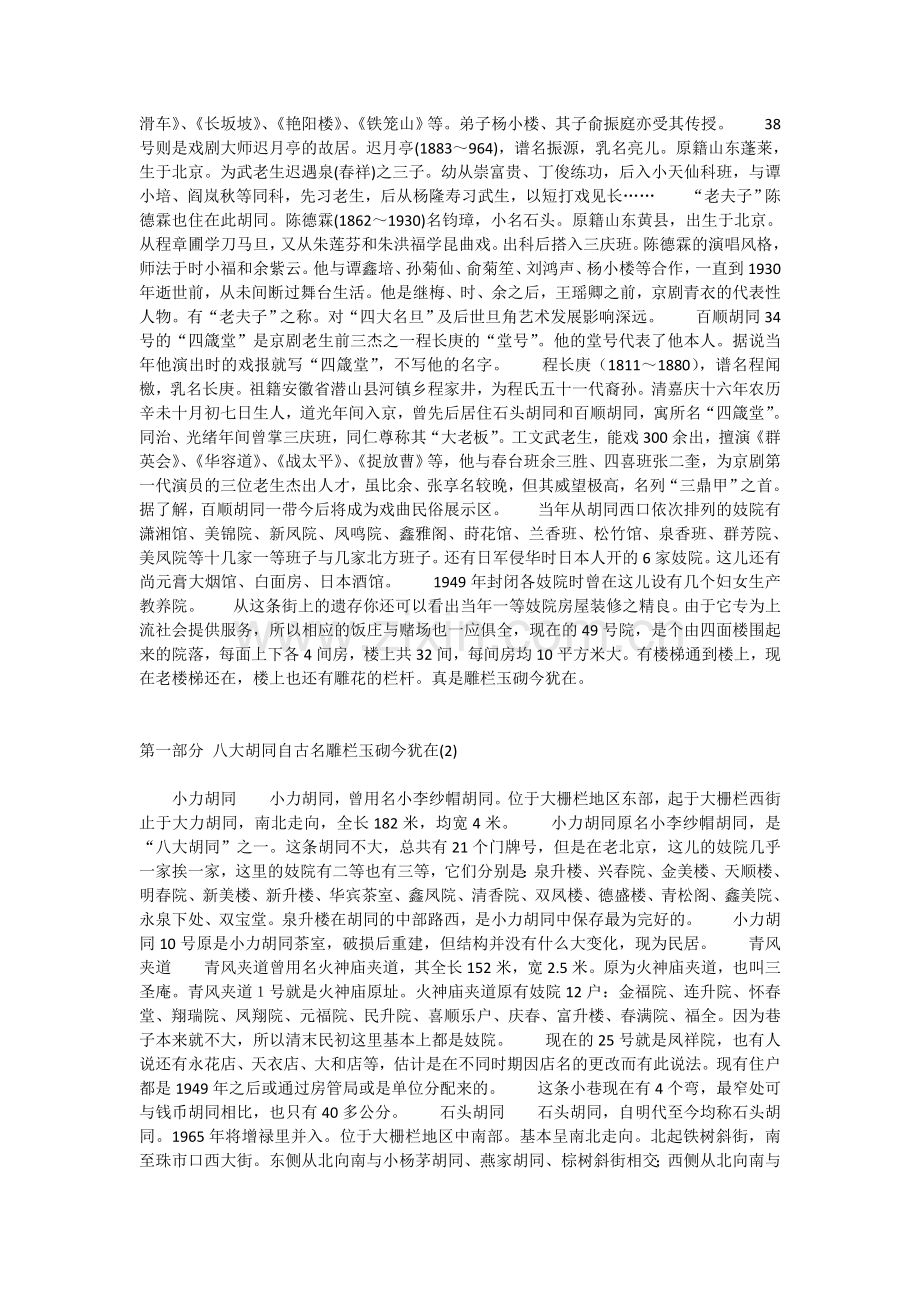 滑车》、《长坂坡》、《艳阳楼》、《铁笼山》等。弟子杨小楼、其子俞振庭亦受其传授。 38号则是戏剧大师迟月亭的故居。迟月亭(1883～964)，谱名振源，乳名亮儿。原籍山东蓬莱，生于北京。为武老生迟遇泉(春祥)之三子。幼从崇富贵、丁俊练功，后入小天仙科班，与谭小培、阎岚秋等同科，先习老生，后从杨隆寿习武生，以短打戏见长…… “老夫子”陈德霖也住在此胡同。陈德霖(1862～1930)名钧璋，小名石头。原籍山东黄县，出生于北京。从程章圃学刀马旦，又从朱莲芬和朱洪福学昆曲戏。出科后搭入三庆班。陈德霖的演唱风格，师法于时小福和余紫云。他与谭鑫培、孙菊仙、俞菊笙、刘鸿声、杨小楼等合作，一直到1930年逝世前，从未间断过舞台生活。他是继梅、时、余之后，王瑶卿之前，京剧青衣的代表性人物。有“老夫子”之称。对“四大名旦”及后世旦角艺术发展影响深远。 百顺胡同34号的“四箴堂”是京剧老生前三杰之一程长庚的“堂号”。他的堂号代表了他本人。据说当年他演出时的戏报就写“四箴堂”，不写他的名字。 程长庚（1811～1880），谱名程闻檄，乳名长庚。祖籍安徽省潜山县河镇乡程家井，为程氏五十一代裔孙。清嘉庆十六年农历辛未十月初七日生人，道光年间入京，曾先后居住石头胡同和百顺胡同，寓所名“四箴堂”。同治、光绪年间曾掌三庆班，同仁尊称其“大老板”。工文武老生，能戏300余出，擅演《群英会》、《华容道》、《战太平》、《捉放曹》等，他与春台班余三胜、四喜班张二奎，为京剧第一代演员的三位老生杰出人才，虽比余、张享名较晚，但其威望极高，名列“三鼎甲”之首。据了解，百顺胡同一带今后将成为戏曲民俗展示区。 当年从胡同西口依次排列的妓院有潇湘馆、美锦院、新凤院、凤鸣院、鑫雅阁、莳花馆、兰香班、松竹馆、泉香班、群芳院、美凤院等十几家一等班子与几家北方班子。还有日军侵华时日本人开的6家妓院。这儿还有尚元膏大烟馆、白面房、日本酒馆。 1949年封闭各妓院时曾在这儿设有几个妇女生产教养院。 从这条街上的遗存你还可以看出当年一等妓院房屋装修之精良。由于它专为上流社会提供服务，所以相应的饭庄与赌场也一应俱全，现在的49号院，是个由四面楼围起来的院落，每面上下各4间房，楼上共32间，每间房均10平方米大。有楼梯通到楼上，现在老楼梯还在，楼上也还有雕花的栏杆。真是雕栏玉砌今犹在。

第一部分 八大胡同自古名雕栏玉砌今犹在(2)

小力胡同 小力胡同，曾用名小李纱帽胡同。位于大栅栏地区东部，起于大栅栏西街止于大力胡同，南北走向，全长182米，均宽4米。 小力胡同原名小李纱帽胡同，是“八大胡同”之一。这条胡同不大，总共有21个门牌号，但是在老北京，这儿的妓院几乎一家挨一家，这里的妓院有二等也有三等，它们分别是：泉升楼、兴春院、金美楼、天顺楼、明春院、新美楼、新升楼、华宾茶室、鑫凤院、清香院、双凤楼、德盛楼、青松阁、鑫美院、永泉下处、双宝堂。泉升楼在胡同的中部路西，是小力胡同中保存最为完好的。 小力胡同10号原是小力胡同茶室，破损后重建，但结构并没有什么大变化，现为民居。 青风夹道 青风夹道曾用名火神庙夹道，其全长152米，宽2.5米。原为火神庙夹道，也叫三圣庵。青风夹道1号就是火神庙原址。火神庙夹道原有妓院12户：金福院、连升院、怀春堂、翔瑞院、凤翔院、元福院、民升院、喜顺乐户、庆春、富升楼、春满院、福全。因为巷子本来就不大，所以清末民初这里基本上都是妓院。 现在的25号就是凤祥院，也有人说还有永花店、天衣店、大和店等，估计是在不同时期因店名的更改而有此说法。现有住户都是1949年之后或通过房管局或是单位分配来的。 这条小巷现在有4个弯，最窄处可与钱币胡同相比，也只有40多公分。 石头胡同 石头胡同，自明代至今均称石头胡同。1965年将增禄里并入。位于大栅栏地区中南部。基本呈南北走向。北起铁树斜街，南至珠市口西大街。东侧从北向南与小杨茅胡同、燕家胡同、棕树斜街相交；西侧从北向南与